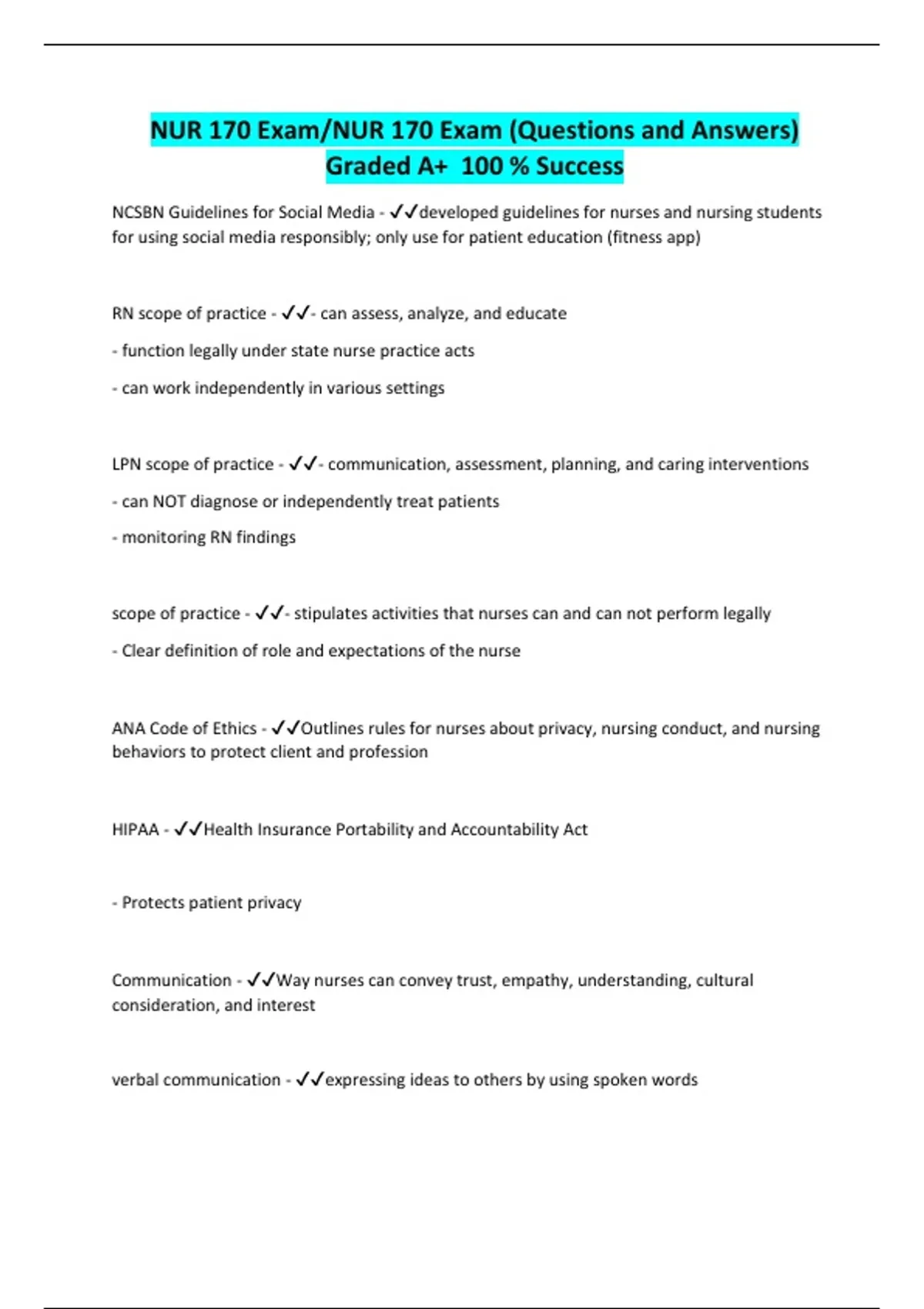 NUR 170 Exam/NUR 170 Exam (Questions and Answers) Graded A+ 100 % Success

NCSBN Guidelines for Social Media - ✓✓developed guidelines for nurses and nursing students for using social media responsibly; only use for patient education (fitness app)

RN scope of practice - ✓✓- can assess, analyze, and educate

- function legally under state nurse practice acts

- can work independently in various settings

LPN scope of practice - ✓✓- communication, assessment, planning, and caring interventions

- can NOT diagnose or independently treat patients

- monitoring RN findings

scope of practice - ✓✓- stipulates activities that nurses can and can not perform legally

- Clear definition of role and expectations of the nurse

ANA Code of Ethics - ✓✓Outlines rules for nurses about privacy, nursing conduct, and nursing behaviors to protect client and profession

HIPAA - ✓✓Health Insurance Portability and Accountability Act

- Protects patient privacy

Communication - ✓✓Way nurses can convey trust, empathy, understanding, cultural consideration, and interest

verbal communication - ✓✓expressing ideas to others by using spoken words